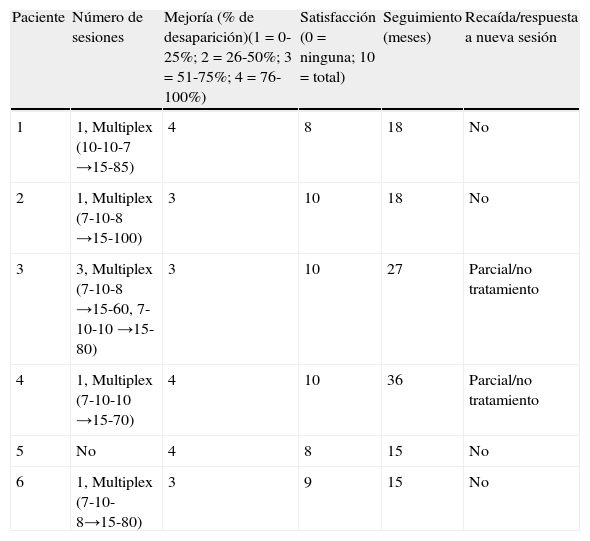 | Paciente | Número de sesiones | Mejoría (% de desaparición)(1 = 0-25%; 2 = 26-50%; 3 = 51-75%; 4 = 76-100%) | Satisfacción (0 = ninguna; 10 = total) | Seguimiento (meses) | Recaída/respuesta a nueva sesión |
|---|---|---|---|---|---|
| 1 | 1, Multiplex (10-10-7 →15-85) | 4 | 8 | 18 | No |
| 2 | 1, Multiplex (7-10-8 →15-100) | 3 | 10 | 18 | No |
| 3 | 3, Multiplex (7-10-8 →15-60, 7-10-10 →15-80) | 3 | 10 | 27 | Parcial/no tratamiento |
| 4 | 1, Multiplex (7-10-10 →15-70) | 4 | 10 | 36 | Parcial/no tratamiento |
| 5 | No | 4 | 8 | 15 | No |
| 6 | 1, Multiplex (7-10-8→15-80) | 3 | 9 | 15 | No |